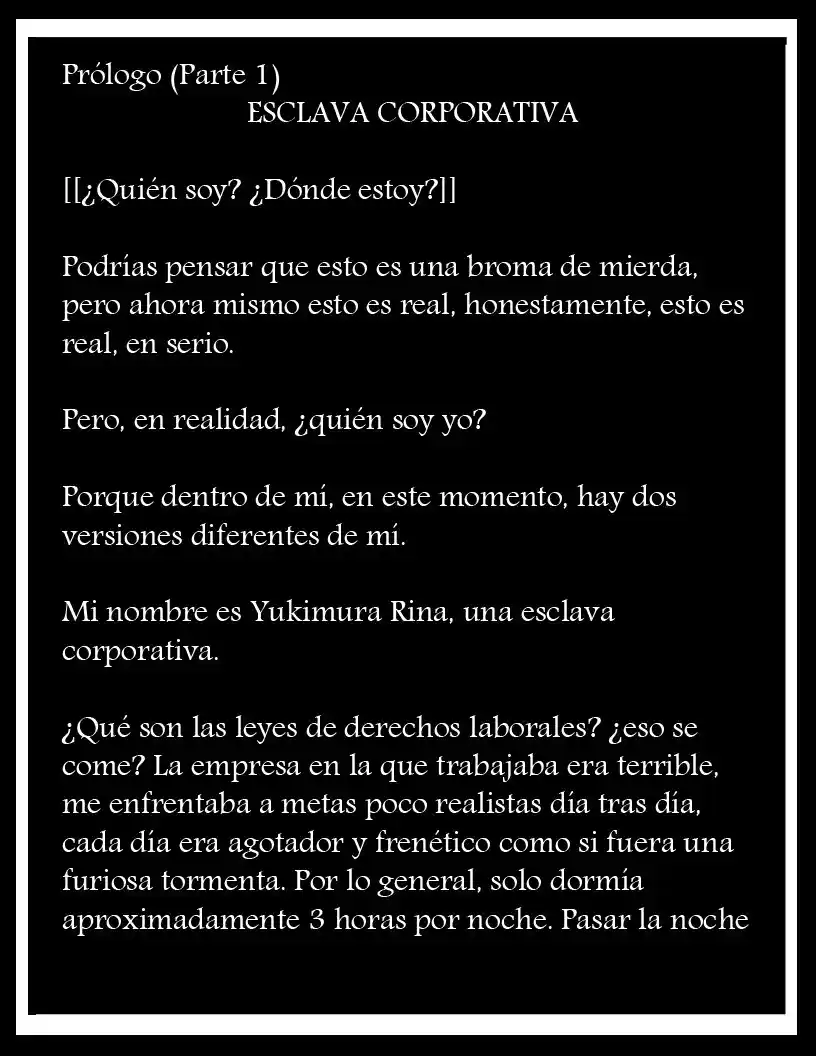 Prólogo (Parte 1)
ESCLAVA CORPORATIVA

[[¿Quién soy? ¿Dónde estoy?]]

Podrías pensar que esto es una broma de mierda, pero ahora mismo esto es real, honestamente, esto es real, en serio.

Pero, en realidad, ¿quién soy yo?

Porque dentro de mí, en este momento, hay dos versiones diferentes de mí.

Mi nombre es Yukimura Rina, una esclava corporativa.

¿Qué son las leyes de derechos laborales? ¿eso se come? La empresa en la que trabajaba era terrible, me enfrentaba a metas poco realistas día tras día, cada día era agotador y frenético como si fuera una furiosa tormenta. Por lo general, solo dormía aproximadamente 3 horas por noche. Pasar la noche